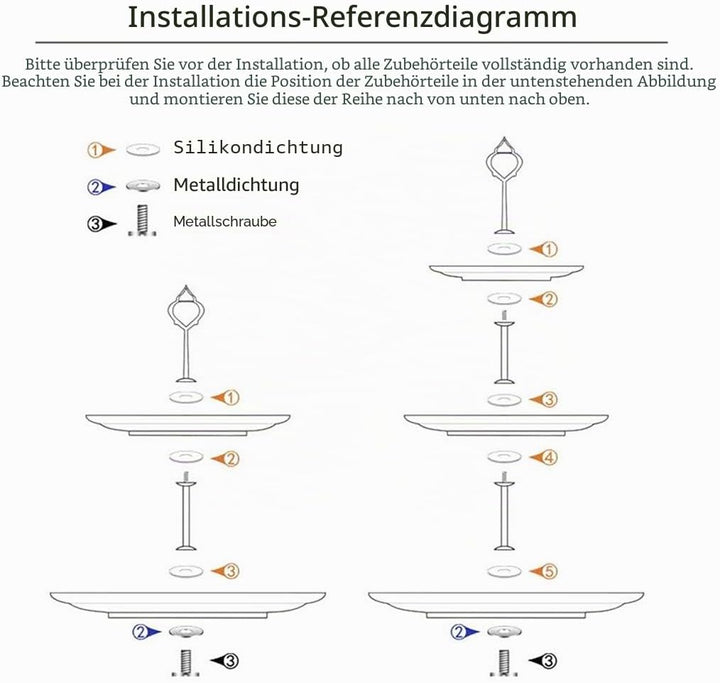 Installations-Referenzdiagramm

Bitte überprüfen Sie vor der Installation, ob alle Zubehörteile vollständig vorhanden sind. Beachten Sie bei der Installation die Position der Zubehörteile in der untenstehenden Abbildung und montieren Sie diese der Reihe nach von unten nach oben.

① Silikondichtung

② Metalldichtung

③ Metallschraube

①

②

③

②

③

①

②

③

④

⑤

②

③